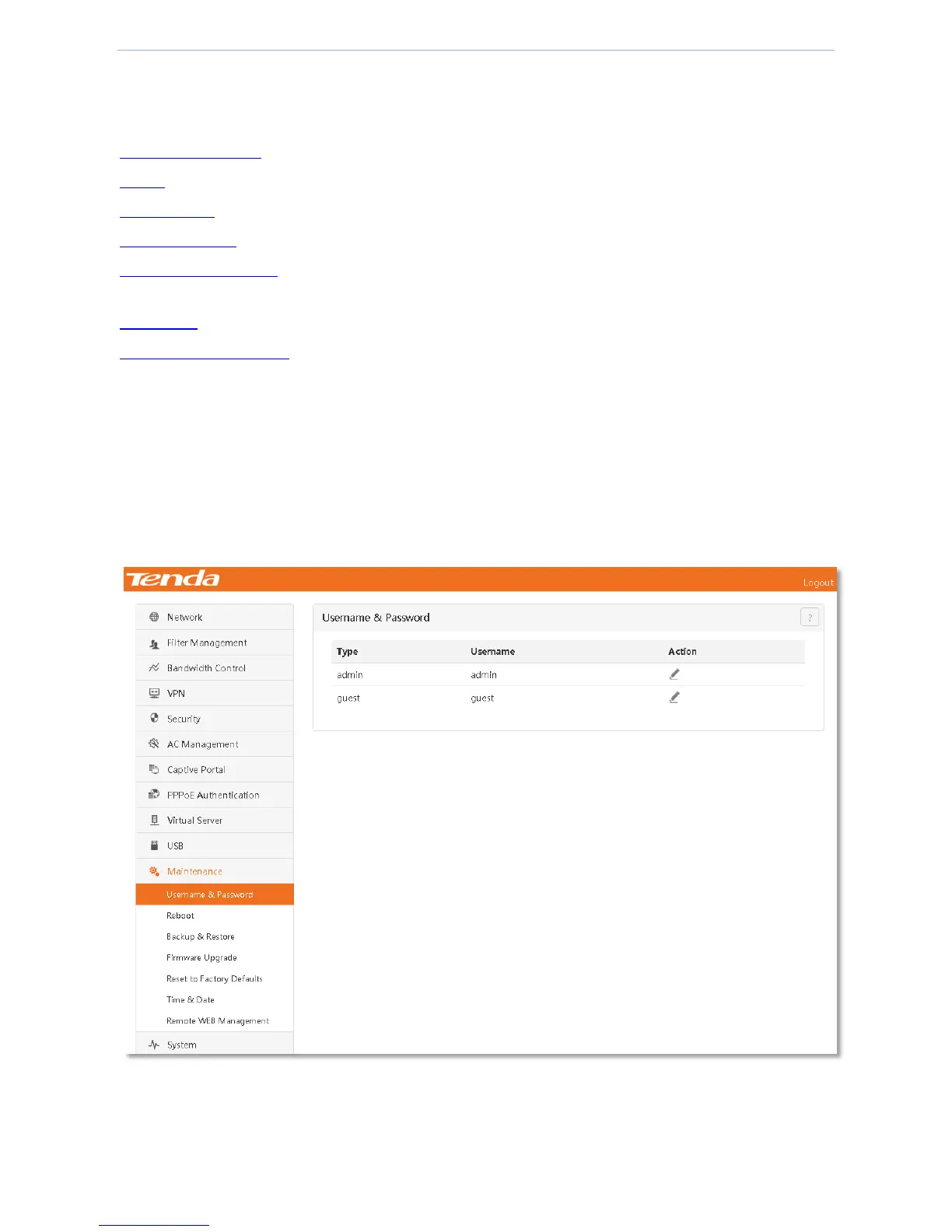 Tenda

Logout

Network

Filter Management

Bandwidth Control

VPN

Security

AC Management

Captive Portal

PPPoE Authentication

Virtual Server

USB

Maintenance

Username & Password

Reboot

Backup & Restore

Firmware Upgrade

Reset to Factory Defaults

Time & Date

Remote WEB Management

System

Username & Password

?

| Type | Username | Action |
|---|---|---|
| admin | admin | |
| guest | guest | |